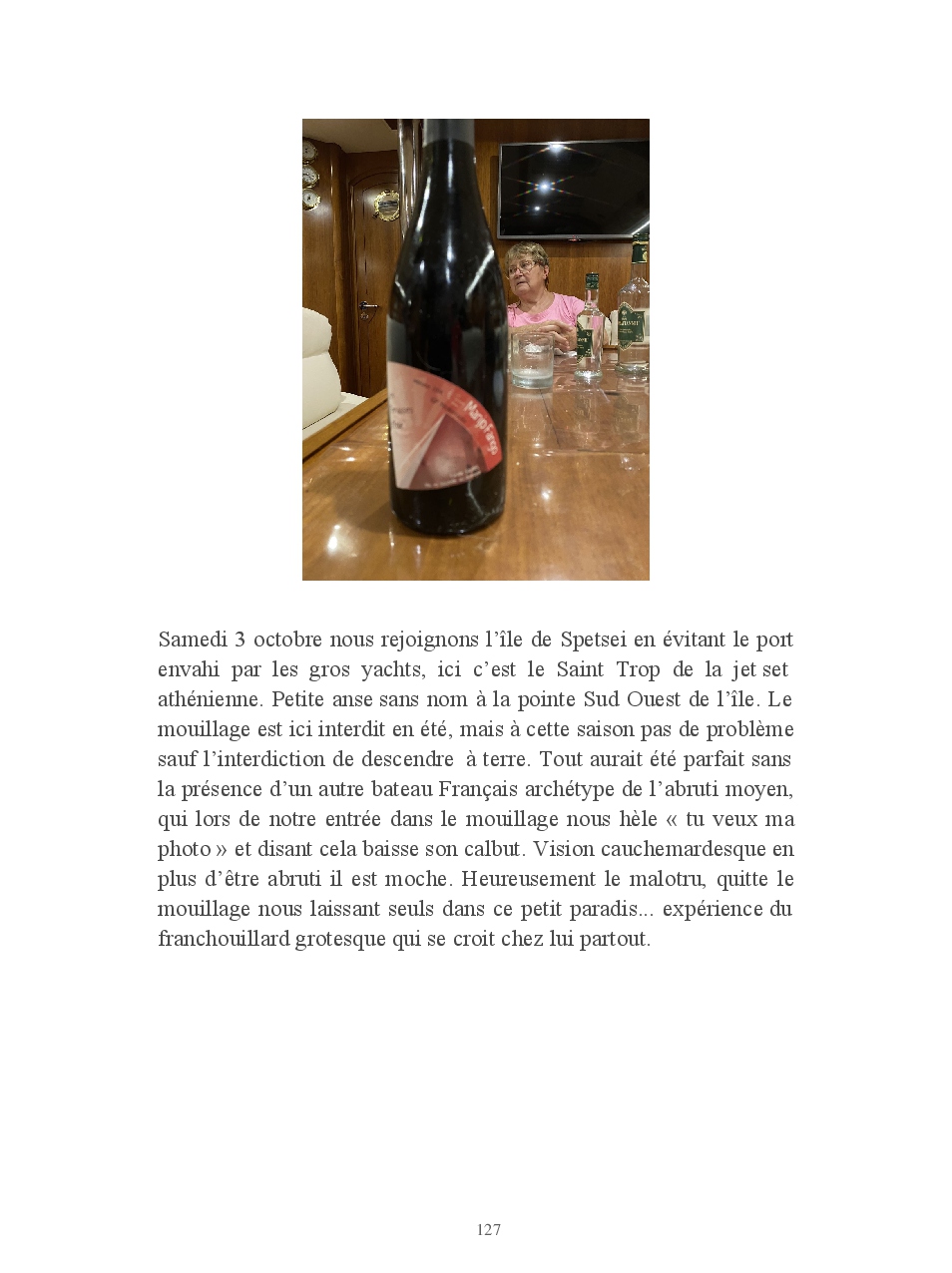 Samedi 3 octobre nous rejoignons l'île de Spetsei en évitant le port envahi par les gros yachts, ici c'est le Saint Trop de la jet set athénienne. Petite anse sans nom à la pointe Sud Ouest de l'île. Le mouillage est ici interdit en été, mais à cette saison pas de problème sauf l'interdiction de descendre à terre. Tout aurait été parfait sans la présence d'un autre bateau Français archétype de l'abruti moyen, qui lors de notre entrée dans le mouillage nous hèle « tu veux ma photo » et disant cela baisse son calbut. Vision cauchemardesque en plus d'être abruti il est moche. Heureusement le malotru, quitte le mouillage nous laissant seuls dans ce petit paradis... expérience du franchouillard grotesque qui se croit chez lui partout.

127